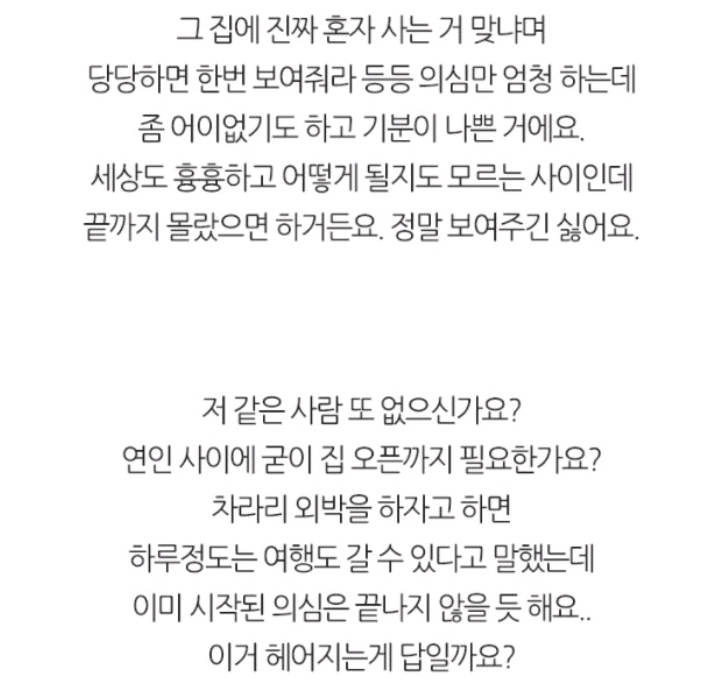 그 집에 진짜 혼자 사는 거 맞냐며
당당하면 한번 보여줘라 등등 의심만 엄청 하는데
좀 어이없기도 하고 기분이 나쁜 거에요.
세상도 흉흉하고 어떻게 될지도 모르는 사이인데
끝까지 몰랐으면 하거든요. 정말 보여주긴 싫어요.

저 같은 사람 또 없으신가요?
연인 사이에 굳이 집 오픈까지 필요한가요?
차라리 외박을 하자고 하면
하루정도는 여행도 갈 수 있다고 말했는데
이미 시작된 의심은 끝나지 않을 듯 해요..
이거 헤어지는게 답일까요?